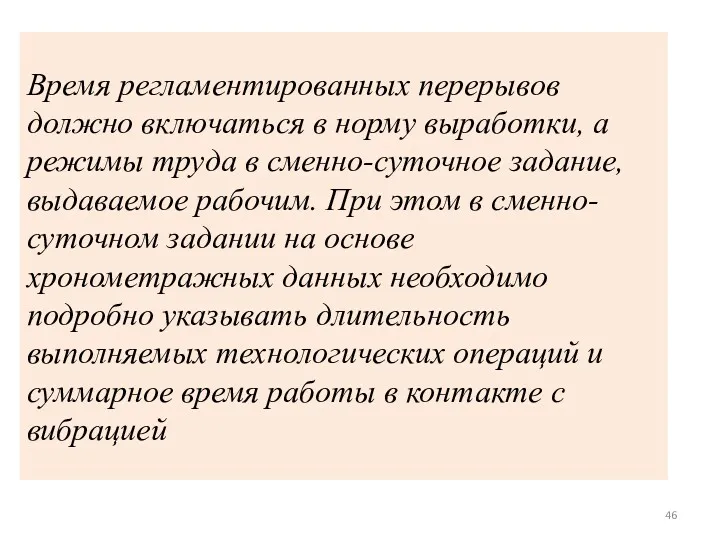 Время регламентированных перерывов должно включаться в норму выработки, а режимы труда в сменно-суточное задание, выдаваемое рабочим. При этом в сменно-суточном задании на основе хронометражных данных необходимо подробно указывать длительность выполняемых технологических операций и суммарное время работы в контакте с вибрацией

46